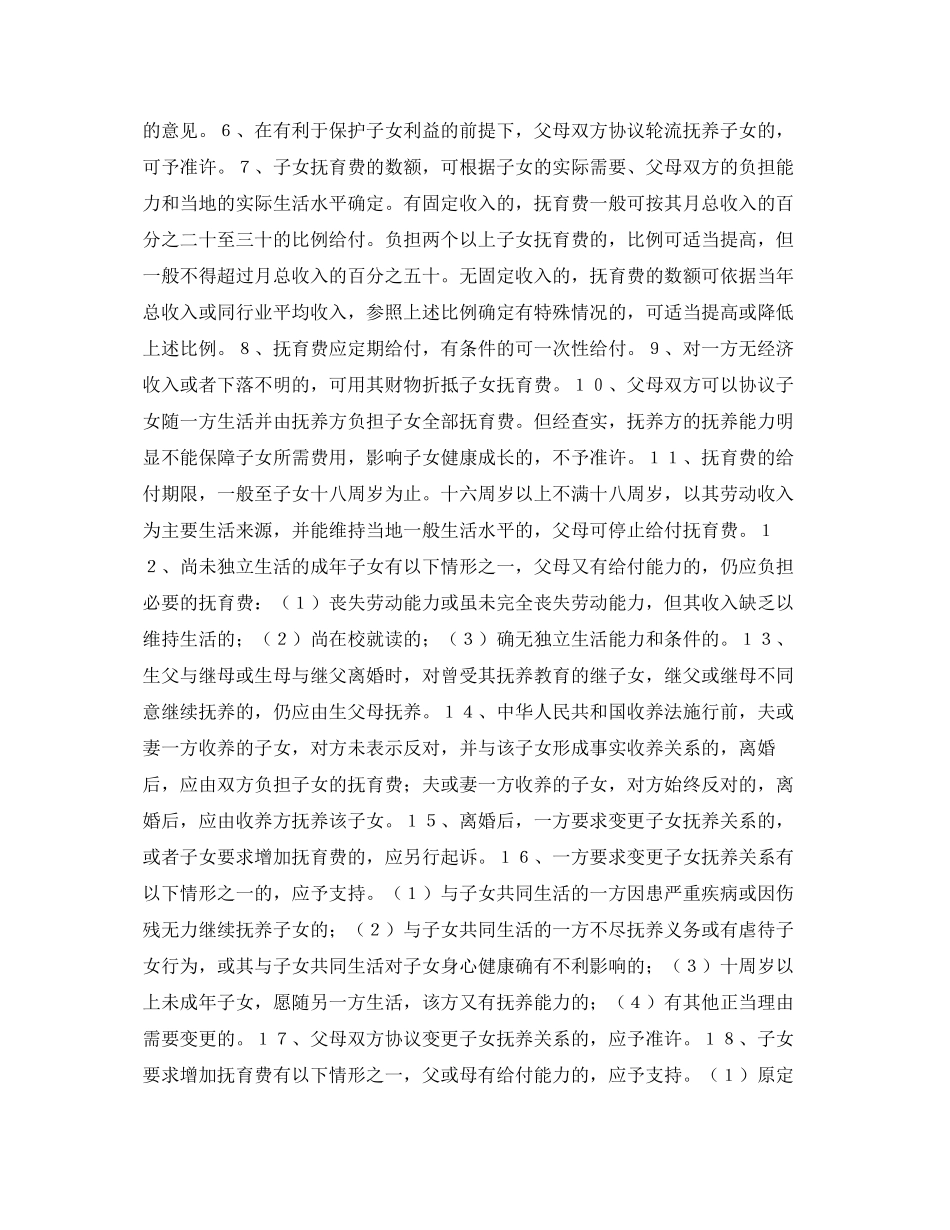 的意见。６、在有利于保护子女利益的前提下，父母双方协议轮流抚养子女的，可予准许。７、子女抚育费的数额，可根据子女的实际需要、父母双方的负担能力和当地的实际生活水平确定。有固定收入的，抚育费一般可按其月总收入的百分之二十至三十的比例给付。负担两个以上子女抚育费的，比例可适当提高，但一般不得超过月总收入的百分之五十。无固定收入的，抚育费的数额可依据当年总收入或同行业平均收入，参照上述比例确定有特殊情况的，可适当提高或降低上述比例。８、抚育费应定期给付，有条件的可一次性给付。９、对一方无经济收入或者下落不明的，可用其财物折抵子女抚育费。１０、父母双方可以协议子女随一方生活并由抚养方负担子女全部抚育费。但经查实，抚养方的抚养能力明显不能保障子女所需费用，影响子女健康成长的，不予准许。１１、抚育费的给付期限，一般至子女十八周岁为止。十六周岁以上不满十八周岁，以其劳动收入为主要生活来源，并能维持当地一般生活水平的，父母可停止给付抚育费。１２、尚未独立生活的成年子女有以下情形之一，父母又有给付能力的，仍应负担必要的抚育费：（１）丧失劳动能力或虽未完全丧失劳动能力，但其收入缺乏以维持生活的；（２）尚在校就读的；（３）确无独立生活能力和条件的。１３、生父与继母或生母与继父离婚时，对曾受其抚养教育的继子女，继父或继母不同意继续抚养的，仍应由生父母抚养。１４、中华人民共和国收养法施行前，夫或妻一方收养的子女，对方未表示反对，并与该子女形成事实收养关系的，离婚后，应由双方负担子女的抚育费；夫或妻一方收养的子女，对方始终反对的，离婚后，应由收养方抚养该子女。１５、离婚后，一方要求变更子女抚养关系的，或者子女要求增加抚育费的，应另行起诉。１６、一方要求变更子女抚养关系有以下情形之一的，应予支持。（１）与子女共同生活的一方因患严重疾病或因伤残无力继续抚养子女的；（２）与子女共同生活的一方不尽抚养义务或有虐待子女行为，或其与子女共同生活对子女身心健康确有不利影响的；（３）十周岁以上未成年子女，愿随另一方生活，该方又有抚养能力的；（４）有其他正当理由需要变更的。１７、父母双方协议变更子女抚养关系的，应予准许。１８、子女要求增加抚育费有以下情形之一，父或母有给付能力的，应予支持。（１）原定